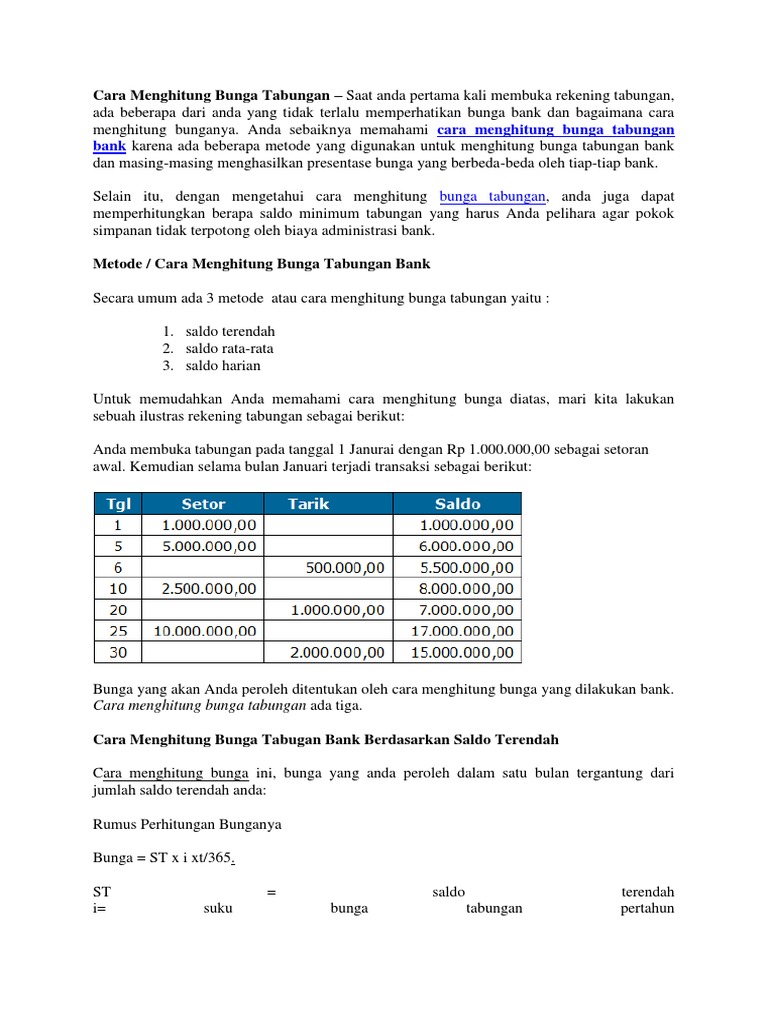 **Cara Menghitung Bunga Tabungan –** Saat anda pertama kali membuka rekening tabungan, ada beberapa dari anda yang tidak terlalu memperhatikan bunga bank dan bagaimana cara menghitung bunganya. Anda sebaiknya memahami **cara menghitung bunga tabungan bank** karena ada beberapa metode yang digunakan untuk menghitung bunga tabungan bank dan masing-masing menghasilkan presentase bunga yang berbeda-beda oleh tiap-tiap bank.

Selain itu, dengan mengetahui cara menghitung bunga tabungan, anda juga dapat memperhitungkan berapa saldo minimum tabungan yang harus Anda pelihara agar pokok simpanan tidak terpotong oleh biaya administrasi bank.

**Metode / Cara Menghitung Bunga Tabungan Bank**

Secara umum ada 3 metode atau cara menghitung bunga tabungan yaitu :

1. saldo terendah
2. saldo rata-rata
3. saldo harian

Untuk memudahkan Anda memahami cara menghitung bunga diatas, mari kita lakukan sebuah ilustras rekening tabungan sebagai berikut:

Anda membuka tabungan pada tanggal 1 Janurai dengan Rp 1.000.000,00 sebagai setoran awal. Kemudian selama bulan Januari terjadi transaksi sebagai berikut:

| Tgl | Setor | Tarik | Saldo |
|---|---|---|---|
| 1 | 1.000.000,00 | | 1.000.000,00 |
| 5 | 5.000.000,00 | | 6.000.000,00 |
| 6 | | 500.000,00 | 5.500.000,00 |
| 10 | 2.500.000,00 | | 8.000.000,00 |
| 20 | | 1.000.000,00 | 7.000.000,00 |
| 25 | 10.000.000,00 | | 17.000.000,00 |
| 30 | | 2.000.000,00 | 15.000.000,00 |

Bunga yang akan Anda peroleh ditentukan oleh cara menghitung bunga yang dilakukan bank. *Cara menghitung bunga tabungan* ada tiga.

**Cara Menghitung Bunga Tabugan Bank Berdasarkan Saldo Terendah**

Cara menghitung bunga ini, bunga yang anda peroleh dalam satu bulan tergantung dari jumlah saldo terendah anda:

Rumus Perhitungan Bunganya

Bunga = ST x i xt/365.

ST = saldo terendah
i= suku bunga tabungan pertahun